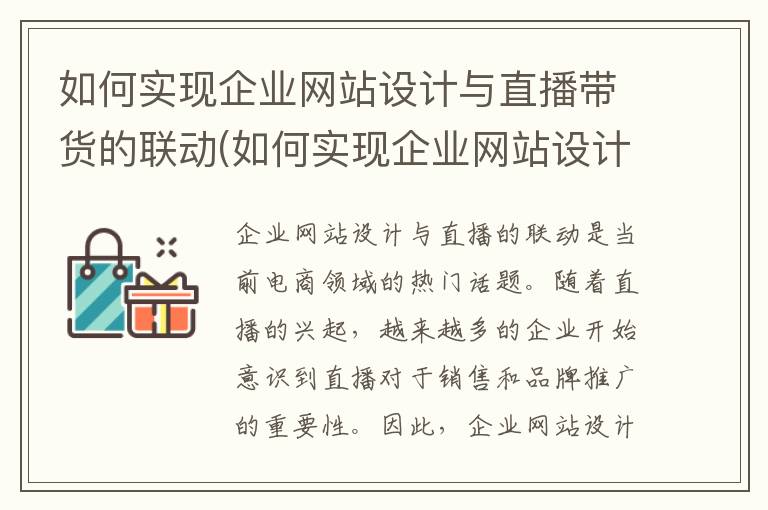 如何实现企业网站设计与直播带货的联动(如何实现企业网站设计

企业网站设计与直播的联动是当前电商领域的热门话题。随着直播的兴起，越来越多的企业开始意识到直播对于销售和品牌推广的重要性。因此，企业网站设计